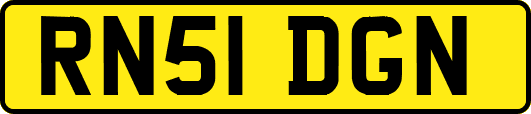 RN51 DGN